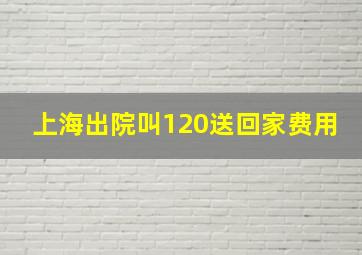 上海出院叫120送回家费用